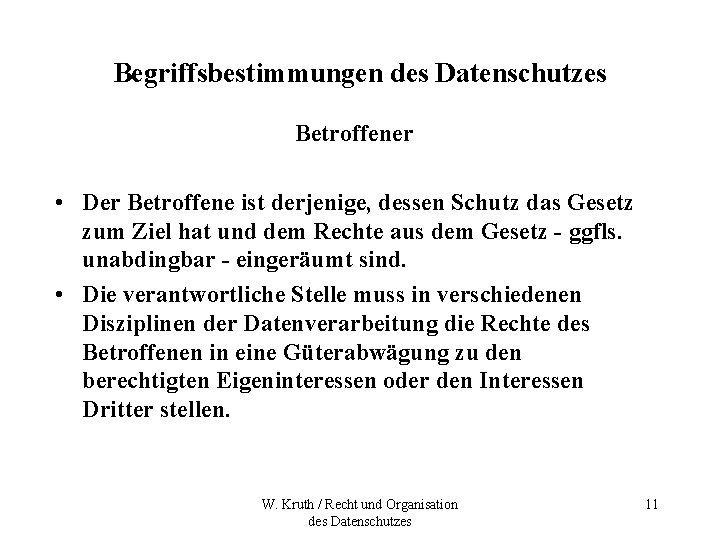 Begriffsbestimmungen des Datenschutzes

Betroffener

• Der Betroffene ist derjenige, dessen Schutz das Gesetz zum Ziel hat und dem Rechte aus dem Gesetz - ggfls. unabdingbar - eingeräumt sind.
• Die verantwortliche Stelle muss in verschiedenen Disziplinen der Datenverarbeitung die Rechte des Betroffenen in eine Güterabwägung zu den berechtigten Eigeninteressen oder den Interessen Dritter stellen.

W. Kruth / Recht und Organisation
des Datenschutzes

11